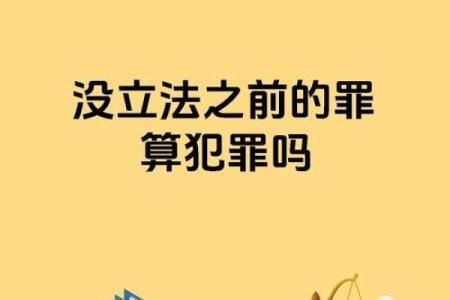 没立法之前的罪
算犯罪吗